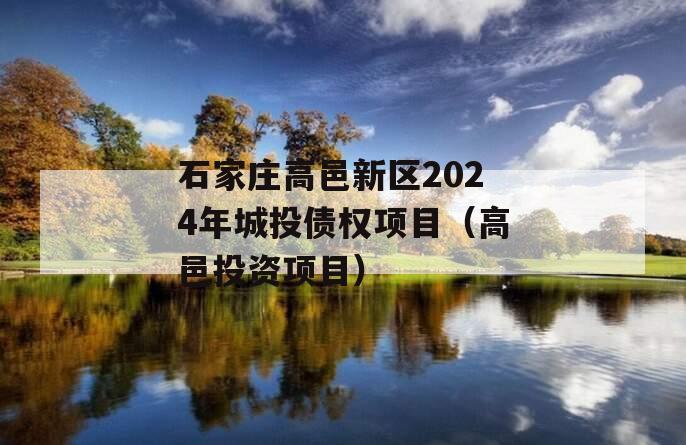 石家庄高邑新区2024年城投债权项目（高邑投资项目）